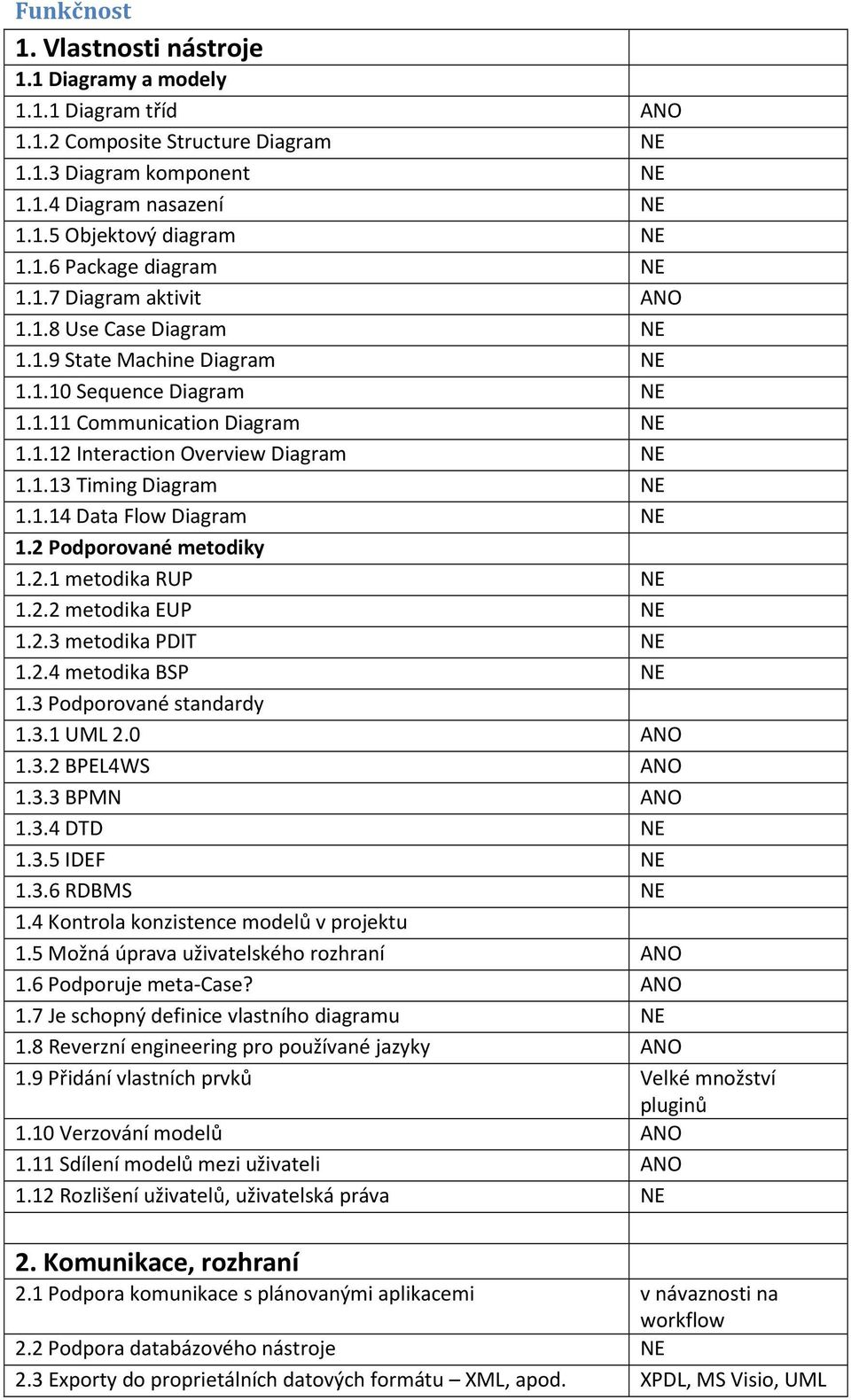 Funkčnost

| 1. Vlastnosti nástroje | |
|---|---|
| 1.1 Diagramy a modely | |
| 1.1.1 Diagram tříd | ANO |
| 1.1.2 Composite Structure Diagram | NE |
| 1.1.3 Diagram komponent | NE |
| 1.1.4 Diagram nasazení | NE |
| 1.1.5 Objektový diagram | NE |
| 1.1.6 Package diagram | NE |
| 1.1.7 Diagram aktivit | ANO |
| 1.1.8 Use Case Diagram | NE |
| 1.1.9 State Machine Diagram | NE |
| 1.1.10 Sequence Diagram | NE |
| 1.1.11 Communication Diagram | NE |
| 1.1.12 Interaction Overview Diagram | NE |
| 1.1.13 Timing Diagram | NE |
| 1.1.14 Data Flow Diagram | NE |
| 1.2 Podporované metodiky | |
| 1.2.1 metodika RUP | NE |
| 1.2.2 metodika EUP | NE |
| 1.2.3 metodika PDIT | NE |
| 1.2.4 metodika BSP | NE |
| 1.3 Podporované standardy | |
| 1.3.1 UML 2.0 | ANO |
| 1.3.2 BPEL4WS | ANO |
| 1.3.3 BPMN | ANO |
| 1.3.4 DTD | NE |
| 1.3.5 IDEF | NE |
| 1.3.6 RDBMS | NE |
| 1.4 Kontrola konzistence modelů v projektu | |
| 1.5 Možná úprava uživatelského rozhraní | ANO |
| 1.6 Podporuje meta-Case? | ANO |
| 1.7 Je schopný definice vlastního diagramu | NE |
| 1.8 Reverzní engineering pro používané jazyky | ANO |
| 1.9 Přidání vlastních prvků | Velké množství pluginů |
| 1.10 Verzování modelů | ANO |
| 1.11 Sdílení modelů mezi uživateli | ANO |
| 1.12 Rozlišení uživatelů, uživatelská práva | NE |
| | |
| 2. Komunikace, rozhraní | |
| 2.1 Podpora komunikace s plánovanými aplikacemi | v návaznosti na workflow |
| 2.2 Podpora databázového nástroje | NE |
| 2.3 Exporty do proprietálních datových formátu – XML, apod. | XPDL, MS Visio, UML |